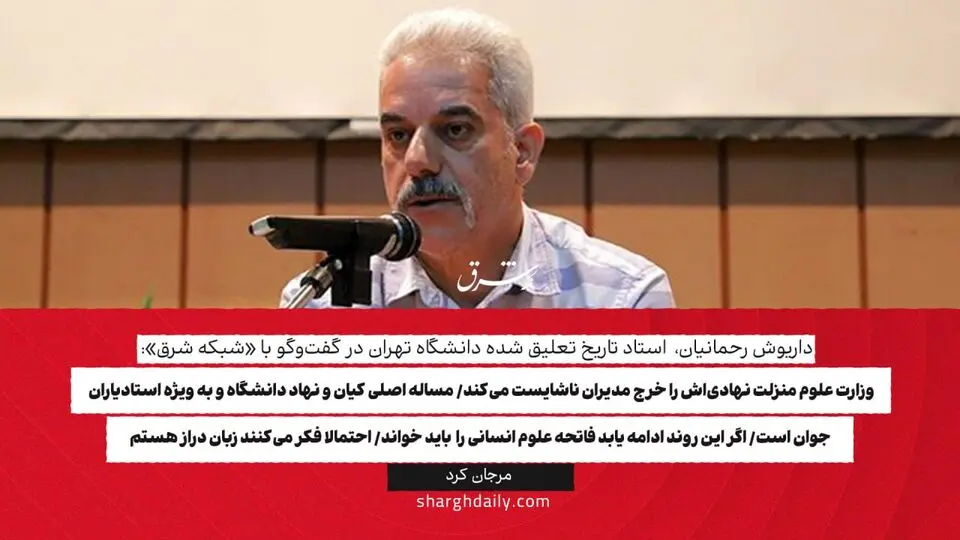 شرق

داریوش رحمانیان، استاد تاریخ تعلیق شده دانشگاه تهران در گفت‌وگو با «شبکه شرق»:

وزارت علوم منزلت نهادی‌اش را خرج مدیران ناشایست می‌کند/ مساله اصلی کیان و نهاد دانشگاه و به ویژه استادیاران جوان است/ اگر این روند ادامه یابد فاتحه علوم انسانی را باید خواند/ احتمالا فکر می‌کنند زبان دراز هستم

مرجان کرد

sharghdaily.com